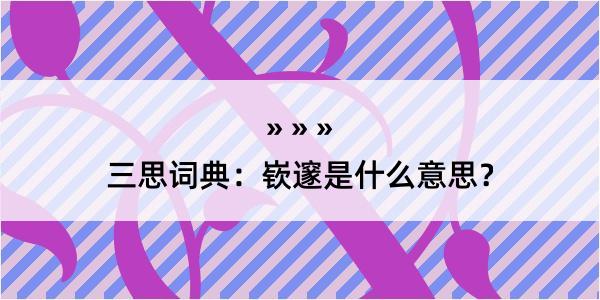 » » »

三思词典：嵚邃是什么意思？